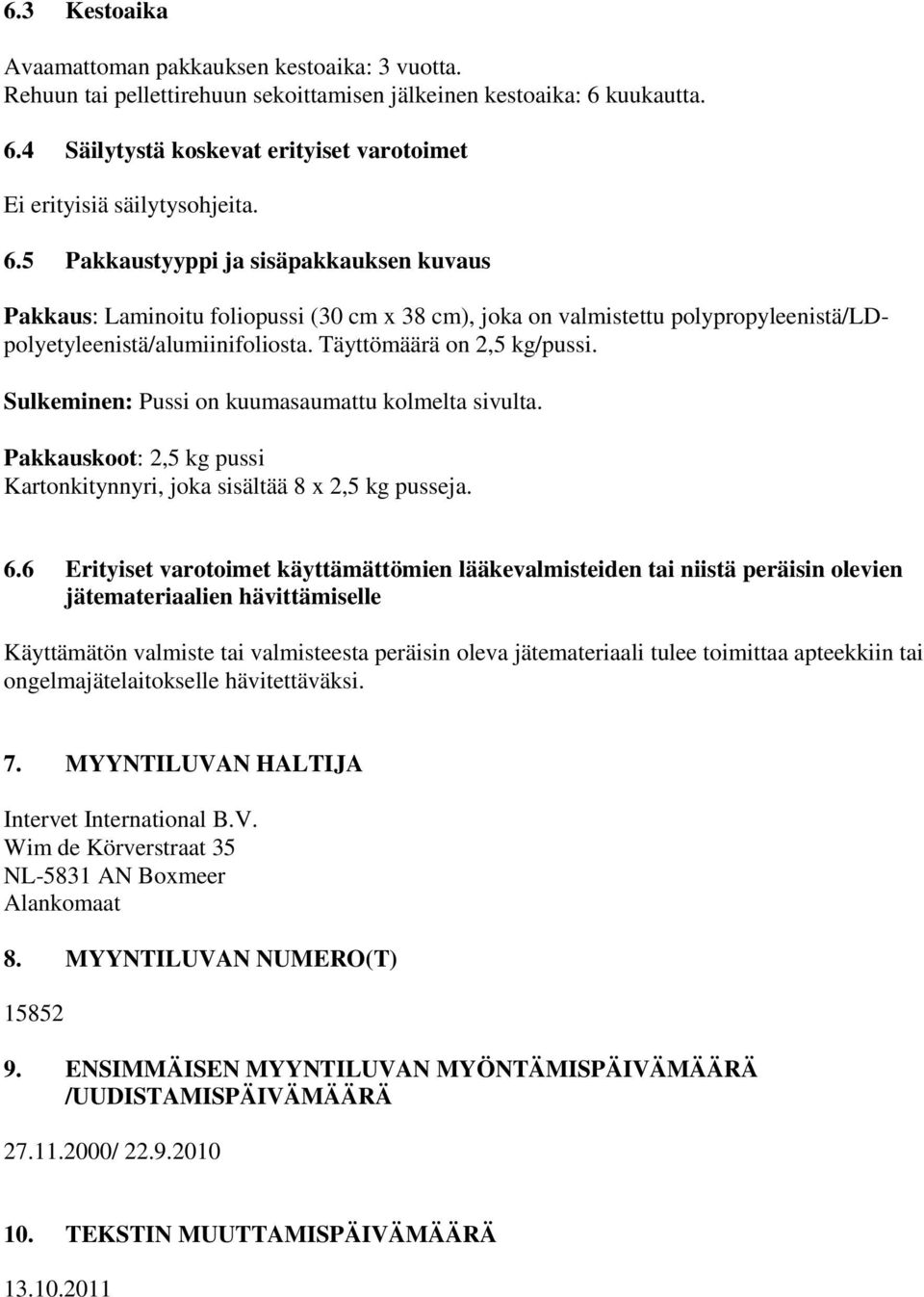 6.3 Kestoaika

Avaamattoman pakkauksen kestoaika: 3 vuotta.
Rehuun tai pellettirehuun sekoittamisen jälkeinen kestoaika: 6 kuukautta.

6.4 Säilytystä koskevat erityiset varotoimet

Ei erityisiä säilytysohjeita.

6.5 Pakkaustyyppi ja sisäpakkauksen kuvaus

Pakkaus: Laminoitu foliopussi (30 cm x 38 cm), joka on valmistettu polypropyleenistä/LD-polyetyleenistä/alumiinifoliosta. Täyttömäärä on 2,5 kg/pussi.

Sulkeminen: Pussi on kuumasaumattu kolmelta sivulta.

Pakkauskoot: 2,5 kg pussi
Kartonkitynnyri, joka sisältää 8 x 2,5 kg pusseja.

6.6 Erityiset varotoimet käyttämättömien lääkevalmisteiden tai niistä peräisin olevien jätemateriaalien hävittämiselle

Käyttämätön valmiste tai valmisteesta peräisin oleva jätemateriaali tulee toimittaa apteekkiin tai ongelmajätelaitokselle hävitettäväksi.

7. MYYNTILUVAN HALTIJA

Intervet International B.V.
Wim de Körverstraat 35
NL-5831 AN Boxmeer
Alankomaat

8. MYYNTILUVAN NUMERO(T)

15852

9. ENSIMMÄISEN MYYNTILUVAN MYÖNTÄMISPÄIVÄMÄÄRÄ /UUDISTAMISPÄIVÄMÄÄRÄ

27.11.2000/ 22.9.2010

10. TEKSTIN MUUTTAMISPÄIVÄMÄÄRÄ

13.10.2011